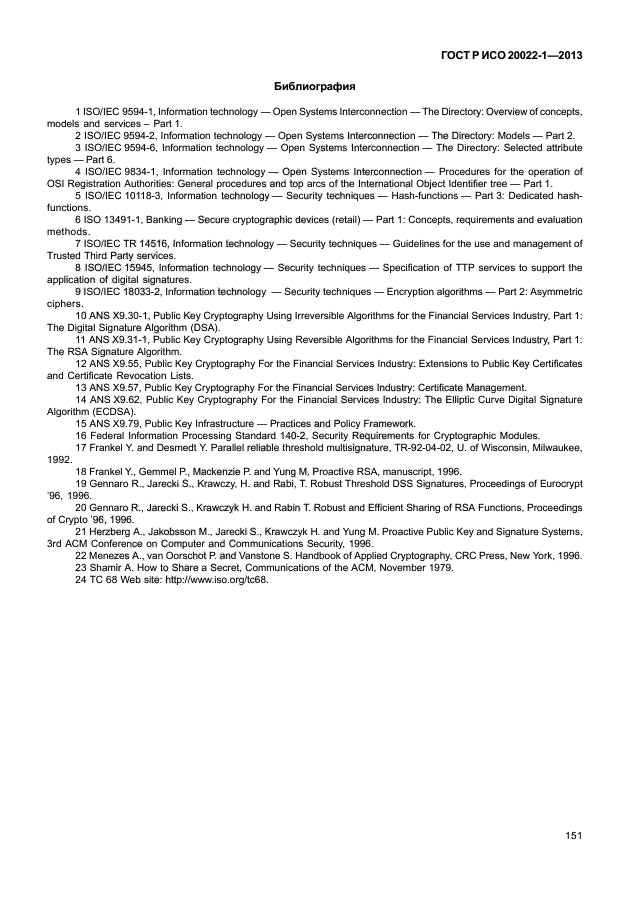 ГОСТ Р ИСО 20022-1—2013

Библиография

1 ISO/IEC 9594-1, Information technology — Open Systems Interconnection — The Directory: Overview of concepts, models and services – Part 1.

2 ISO/IEC 9594-2, Information technology — Open Systems Interconnection — The Directory: Models — Part 2.

3 ISO/IEC 9594-6, Information technology — Open Systems Interconnection — The Directory: Selected attribute types — Part 6.

4 ISO/IEC 9834-1, Information technology — Open Systems Interconnection — Procedures for the operation of OSI Registration Authorities: General procedures and top arcs of the International Object Identifier tree — Part 1.

5 ISO/IEC 10118-3, Information technology — Security techniques — Hash-functions — Part 3: Dedicated hash-functions.

6 ISO 13491-1, Banking — Secure cryptographic devices (retail) — Part 1: Concepts, requirements and evaluation methods.

7 ISO/IEC TR 14516, Information technology — Security techniques — Guidelines for the use and management of Trusted Third Party services.

8 ISO/IEC 15945, Information technology — Security techniques — Specification of TTP services to support the application of digital signatures.

9 ISO/IEC 18033-2, Information technology — Security techniques — Encryption algorithms — Part 2: Asymmetric ciphers.

10 ANS X9.30-1, Public Key Cryptography Using Irreversible Algorithms for the Financial Services Industry, Part 1: The Digital Signature Algorithm (DSA).

11 ANS X9.31-1, Public Key Cryptography Using Reversible Algorithms for the Financial Services Industry, Part 1: The RSA Signature Algorithm.

12 ANS X9.55, Public Key Cryptography For the Financial Services Industry: Extensions to Public Key Certificates and Certificate Revocation Lists.

13 ANS X9.57, Public Key Cryptography For the Financial Services Industry: Certificate Management.

14 ANS X9.62, Public Key Cryptography For the Financial Services Industry: The Elliptic Curve Digital Signature Algorithm (ECDSA).

15 ANS X9.79, Public Key Infrastructure — Practices and Policy Framework.

16 Federal Information Processing Standard 140-2, Security Requirements for Cryptographic Modules.

17 Frankel Y. and Desmedt Y. Parallel reliable threshold multisignature, TR-92-04-02, U. of Wisconsin, Milwaukee, 1992.

18 Frankel Y., Gemmel P., Mackenzie P. and Yung M. Proactive RSA, manuscript, 1996.

19 Gennaro R., Jarecki S., Krawczy, H. and Rabi, T. Robust Threshold DSS Signatures, Proceedings of Eurocrypt '96, 1996.

20 Gennaro R., Jarecki S., Krawczyk H. and Rabin T. Robust and Efficient Sharing of RSA Functions, Proceedings of Crypto '96, 1996.

21 Herzberg A., Jakobsson M., Jarecki S., Krawczyk H. and Yung M. Proactive Public Key and Signature Systems, 3rd ACM Conference on Computer and Communications Security, 1996.

22 Menezes A., van Oorschot P. and Vanstone S. Handbook of Applied Cryptography, CRC Press, New York, 1996.

23 Shamir A. How to Share a Secret, Communications of the ACM, November 1979.

24 TC 68 Web site: http://www.iso.org/tc68.

151